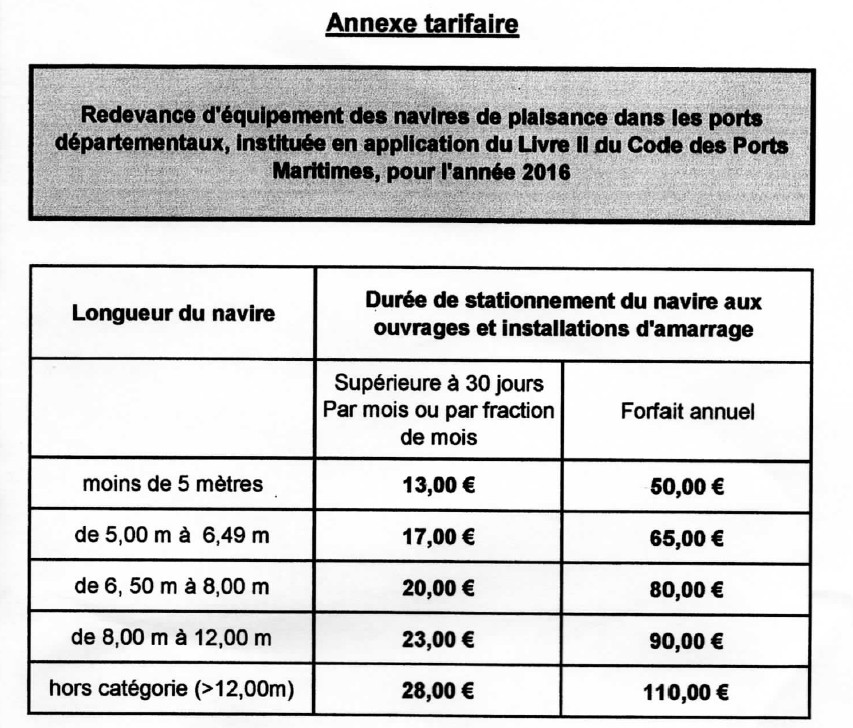 Annexe tarifaire

Redevance d'équipement des navires de plaisance dans les ports départementaux, instituée en application du Livre II du Code des Ports Maritimes, pour l'année 2016

| Longueur du navire | Durée de stationnement du navire aux ouvrages et installations d'amarrage | |
|---|---|---|
| | Supérieure à 30 jours Par mois ou par fraction de mois | Forfait annuel |
| moins de 5 mètres | 13,00 € | 50,00 € |
| de 5,00 m à 6,49 m | 17,00 € | 65,00 € |
| de 6, 50 m à 8,00 m | 20,00 € | 80,00 € |
| de 8,00 m à 12,00 m | 23,00 € | 90,00 € |
| hors catégorie (>12,00m) | 28,00 € | 110,00 € |